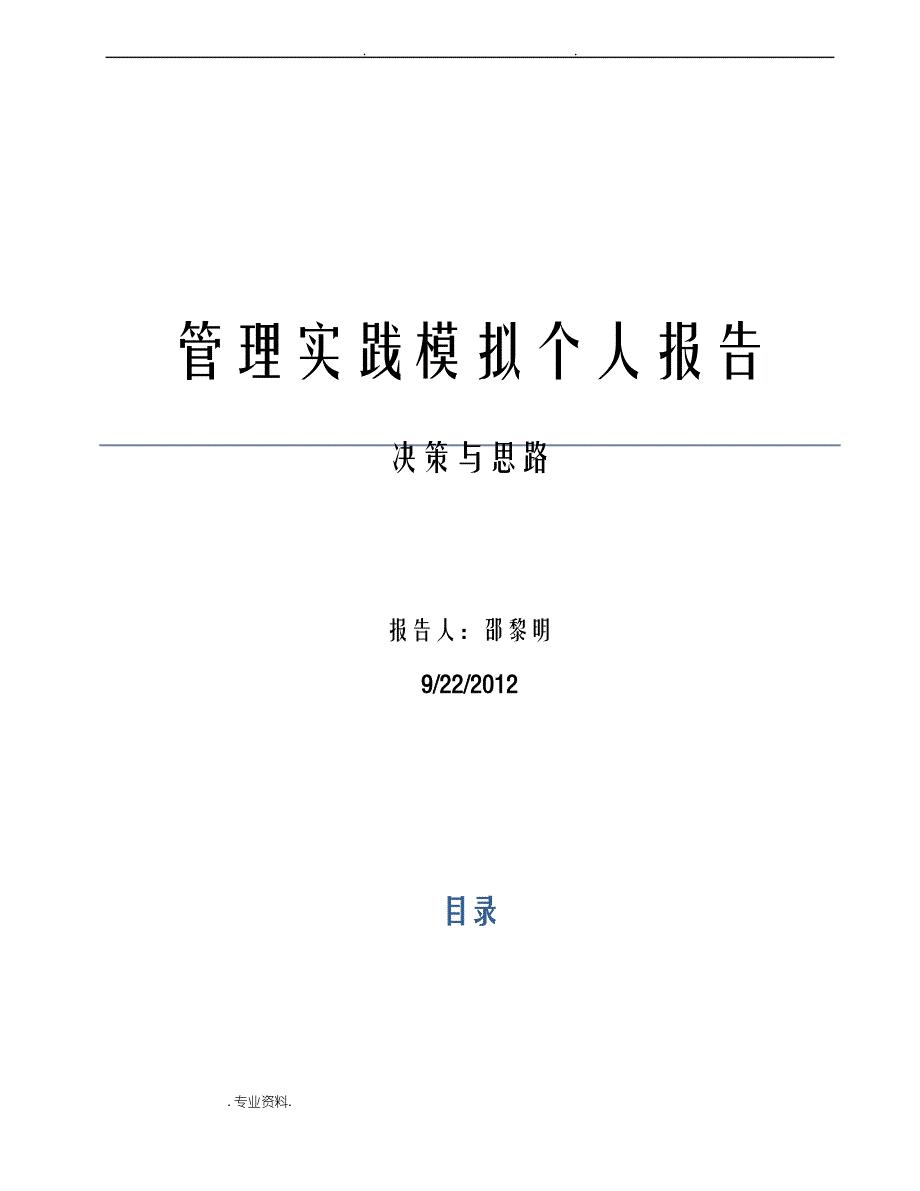 . .

管理实践模拟个人报告

决策与思路

报告人：邵黎明

9/22/2012

目录

. 专业资料.